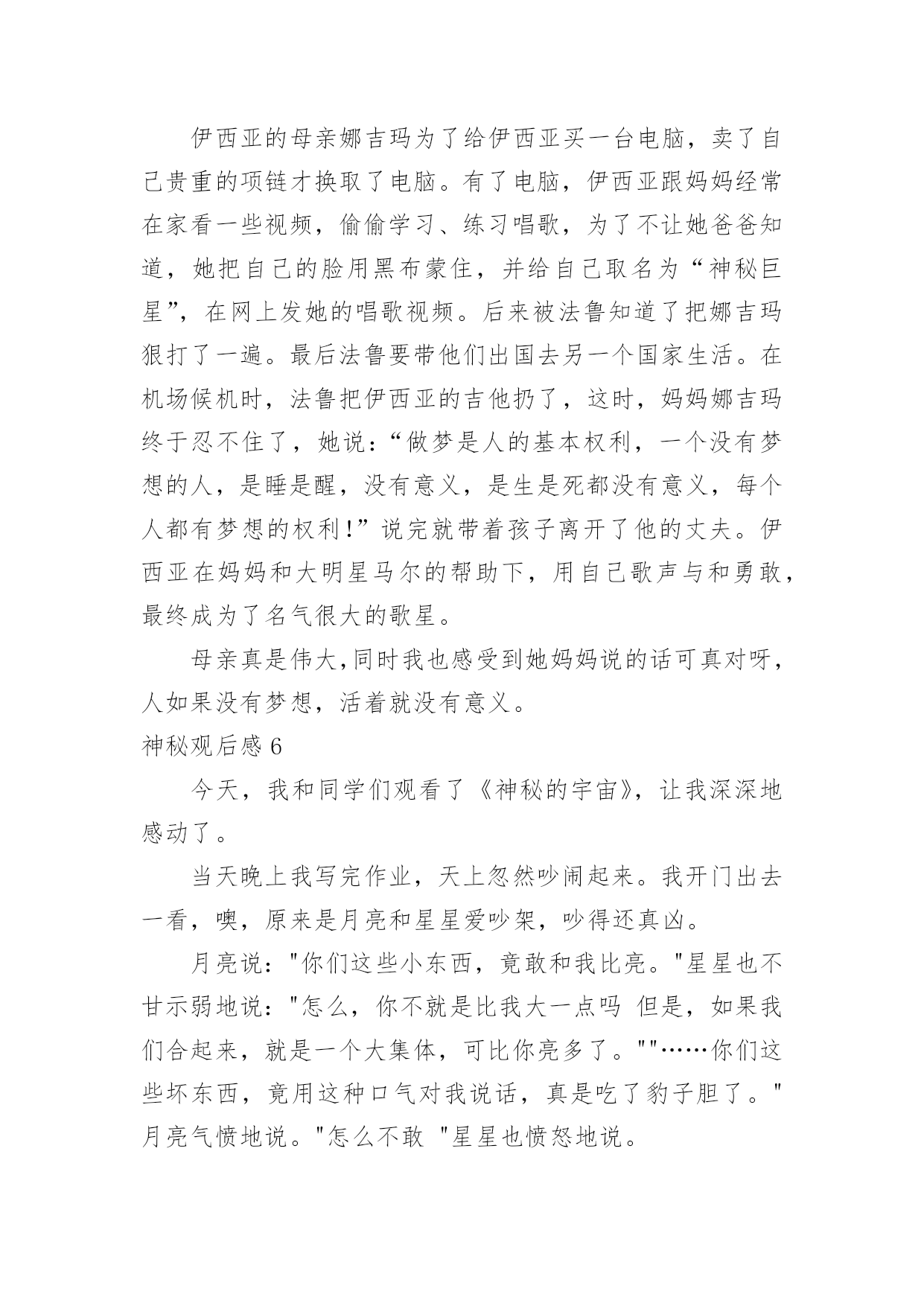 伊西亚的母亲娜吉玛为了给伊西亚买一台电脑，卖了自己贵重的项链才换取了电脑。有了电脑，伊西亚跟妈妈经常在家看一些视频，偷偷学习、练习唱歌，为了不让她爸爸知道，她把自己的脸用黑布蒙住，并给自己取名为“神秘巨星”，在网上发她的唱歌视频。后来被法鲁知道了把娜吉玛狠打了一遍。最后法鲁要带他们出国去另一个国家生活。在机场候机时，法鲁把伊西亚的吉他扔了，这时，妈妈娜吉玛终于忍不住了，她说：“做梦是人的基本权利，一个没有梦想的人，是睡是醒，没有意义，是生是死都没有意义，每个人都有梦想的权利！”说完就带着孩子离开了他的丈夫。伊西亚在妈妈和大明星马尔的帮助下，用自己歌声与和勇敢，最终成为了名气很大的歌星。

母亲真是伟大,同时我也感受到她妈妈说的话可真对呀，人如果没有梦想，活着就没有意义。

神秘观后感 6

今天，我和同学们观看了《神秘的宇宙》，让我深深地感动了。

当天晚上我写完作业，天上忽然吵闹起来。我开门出去一看，噢，原来是月亮和星星爱吵架，吵得还真凶。

月亮说："你们这些小东西，竟敢和我比亮。"星星也不甘示弱地说："怎么，你不就是比我大一点吗 但是，如果我们合起来，就是一个大集体，可比你亮多了。""……你们这些坏东西，竟用这种口气对我说话，真是吃了豹子胆了。"月亮气愤地说。"怎么不敢 "星星也愤怒地说。